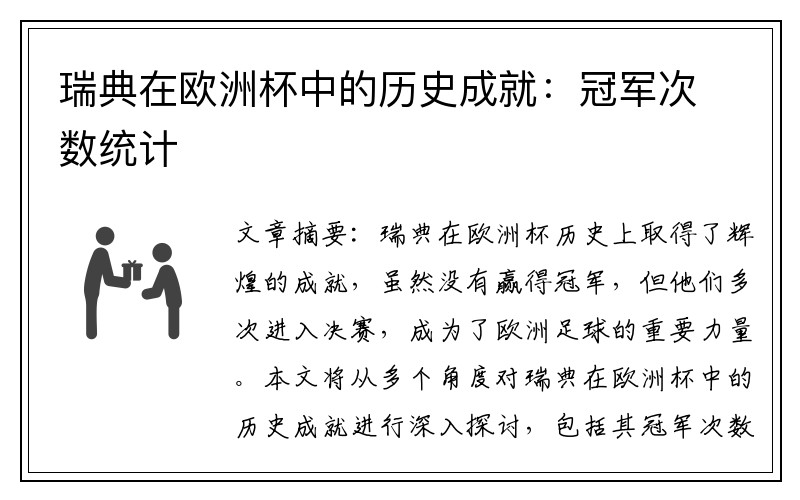 瑞典在欧洲杯中的历史成就：冠军次数统计

文章摘要：瑞典在欧洲杯历史上取得了辉煌的成就，虽然没有赢得冠军，但他们多次进入决赛，成为了欧洲足球的重要力量。本文将从多个角度对瑞典在欧洲杯中的历史成就进行深入探讨，包括其冠军次数